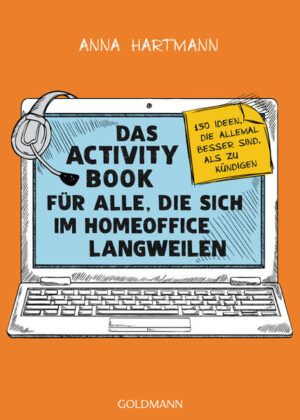 ANNA HARTMANN

DAS ACTIVITY BOOK
FÜR ALLE, DIE SICH IM HOMEOFFICE LANGWEILEN

150 IDEEN, DIE ALLEMAL BESSER SIND, ALS ZU KÜNDIGEN

GOLDMANN